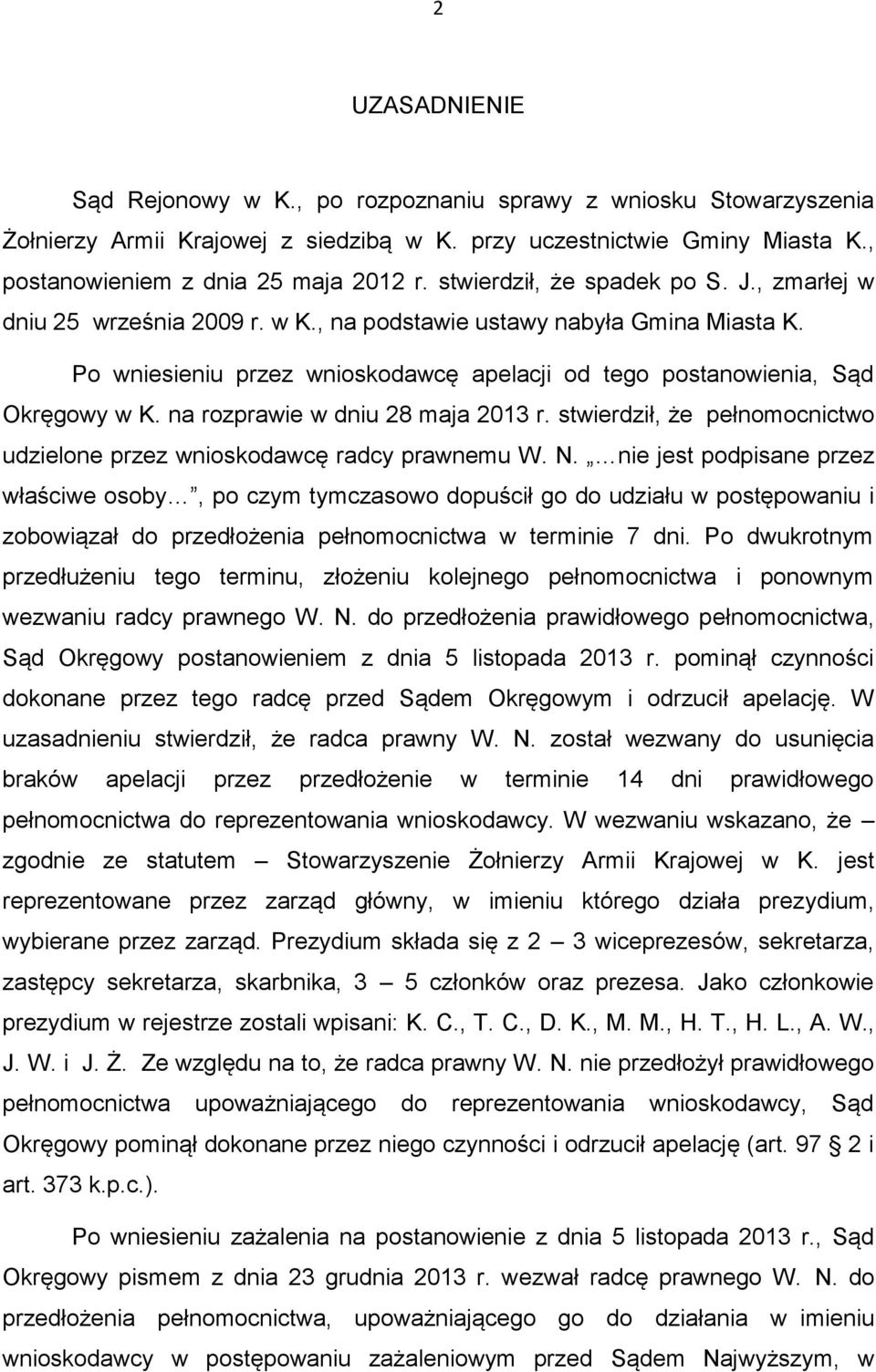 2

UZASADNIENIE

Sąd Rejonowy w K., po rozpoznaniu sprawy z wniosku Stowarzyszenia Żołnierzy Armii Krajowej z siedzibą w K. przy uczestnictwie Gminy Miasta K., postanowieniem z dnia 25 maja 2012 r. stwierdził, że spadek po S. J., zmarłej w dniu 25 września 2009 r. w K., na podstawie ustawy nabyła Gmina Miasta K.

Po wniesieniu przez wnioskodawcę apelacji od tego postanowienia, Sąd Okręgowy w K. na rozprawie w dniu 28 maja 2013 r. stwierdził, że pełnomocnictwo udzielone przez wnioskodawcę radcy prawnemu W. N. „…nie jest podpisane przez właściwe osoby…”, po czym tymczasowo dopuścił go do udziału w postępowaniu i zobowiązał do przedłożenia pełnomocnictwa w terminie 7 dni. Po dwukrotnym przedłużeniu tego terminu, złożeniu kolejnego pełnomocnictwa i ponownym wezwaniu radcy prawnego W. N. do przedłożenia prawidłowego pełnomocnictwa, Sąd Okręgowy postanowieniem z dnia 5 listopada 2013 r. pominął czynności dokonane przez tego radcę przed Sądem Okręgowym i odrzucił apelację. W uzasadnieniu stwierdził, że radca prawny W. N. został wezwany do usunięcia braków apelacji przez przedłożenie w terminie 14 dni prawidłowego pełnomocnictwa do reprezentowania wnioskodawcy. W wezwaniu wskazano, że – zgodnie ze statutem – Stowarzyszenie Żołnierzy Armii Krajowej w K. jest reprezentowane przez zarząd główny, w imieniu którego działa prezydium, wybierane przez zarząd. Prezydium składa się z 2 – 3 wiceprezesów, sekretarza, zastępcy sekretarza, skarbnika, 3 – 5 członków oraz prezesa. Jako członkowie prezydium w rejestrze zostali wpisani: K. C., T. C., D. K., M. M., H. T., H. L., A. W., J. W. i J. Ż. Ze względu na to, że radca prawny W. N. nie przedłożył prawidłowego pełnomocnictwa upoważniającego do reprezentowania wnioskodawcy, Sąd Okręgowy pominął dokonane przez niego czynności i odrzucił apelację (art. 97 § 2 i art. 373 k.p.c.).

Po wniesieniu zażalenia na postanowienie z dnia 5 listopada 2013 r., Sąd Okręgowy pismem z dnia 23 grudnia 2013 r. wezwał radcę prawnego W. N. do przedłożenia pełnomocnictwa, upoważniającego go do działania w imieniu wnioskodawcy w postępowaniu zażaleniowym przed Sądem Najwyższym, w